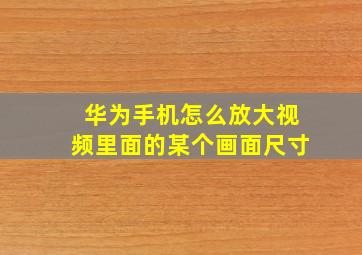 华为手机怎么放大视频里面的某个画面尺寸